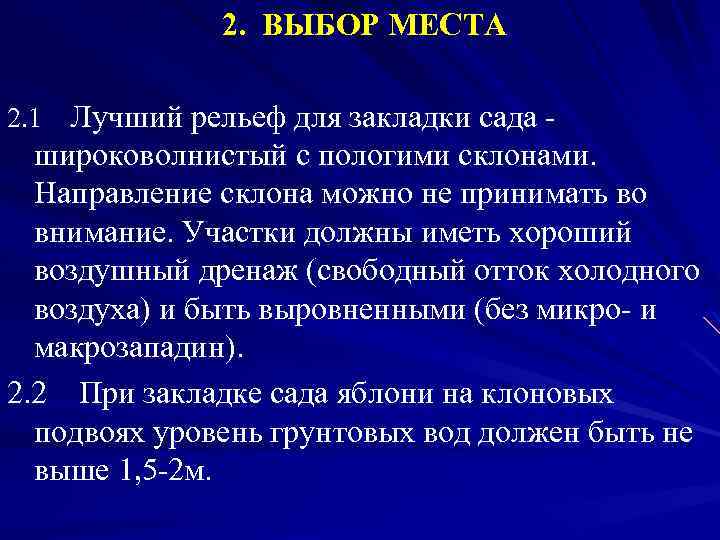 2. ВЫБОР МЕСТА

2.1 Лучший рельеф для закладки сада - широковолнистый с пологими склонами. Направление склона можно не принимать во внимание. Участки должны иметь хороший воздушный дренаж (свободный отток холодного воздуха) и быть выровненными (без микро- и макрозападин).

2.2 При закладке сада яблони на клоновых подвоях уровень грунтовых вод должен быть не выше 1,5-2м.